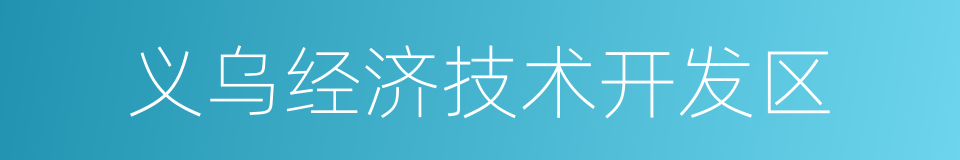 义乌经济技术开发区